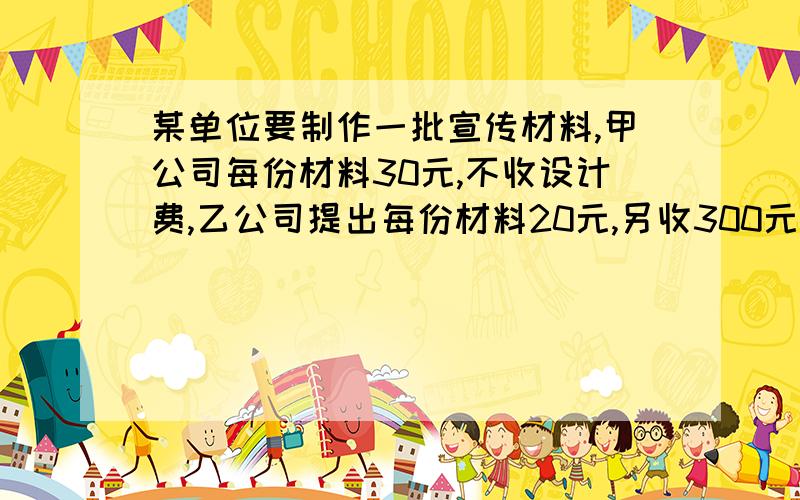 SCHOOL

某单位要制作一批宣传材料,甲公司每份材料30元,不收设计费,乙公司提出每份材料20元,另收300元